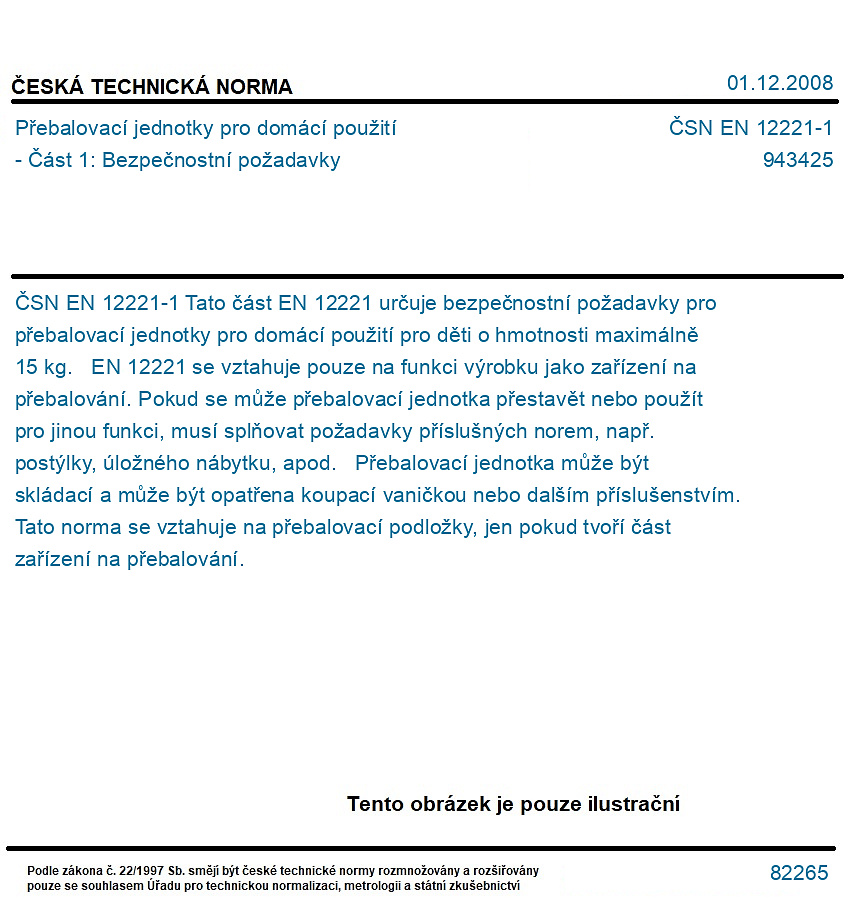 ČESKÁ TECHNICKÁ NORMA

01.12.2008

Přebalovací jednotky pro domácí použití
- Část 1: Bezpečnostní požadavky

ČSN EN 12221-1
943425

ČSN EN 12221-1 Tato část EN 12221 určuje bezpečnostní požadavky pro přebalovací jednotky pro domácí použití pro děti o hmotnosti maximálně 15 kg. EN 12221 se vztahuje pouze na funkci výrobku jako zařízení na přebalování. Pokud se může přebalovací jednotka přestavět nebo použít pro jinou funkci, musí splňovat požadavky příslušných norem, např. postýlky, úložného nábytku, apod. Přebalovací jednotka může být skládací a může být opatřena koupací vaničkou nebo dalším příslušenstvím. Tato norma se vztahuje na přebalovací podložky, jen pokud tvoří část zařízení na přebalování.

Tento obrázek je pouze ilustrační

Podle zákona č. 22/1997 Sb. smějí být české technické normy rozmnožovány a rozšiřovány pouze se souhlasem Úřadu pro technickou normalizaci, metrologii a státní zkušebnictví

82265